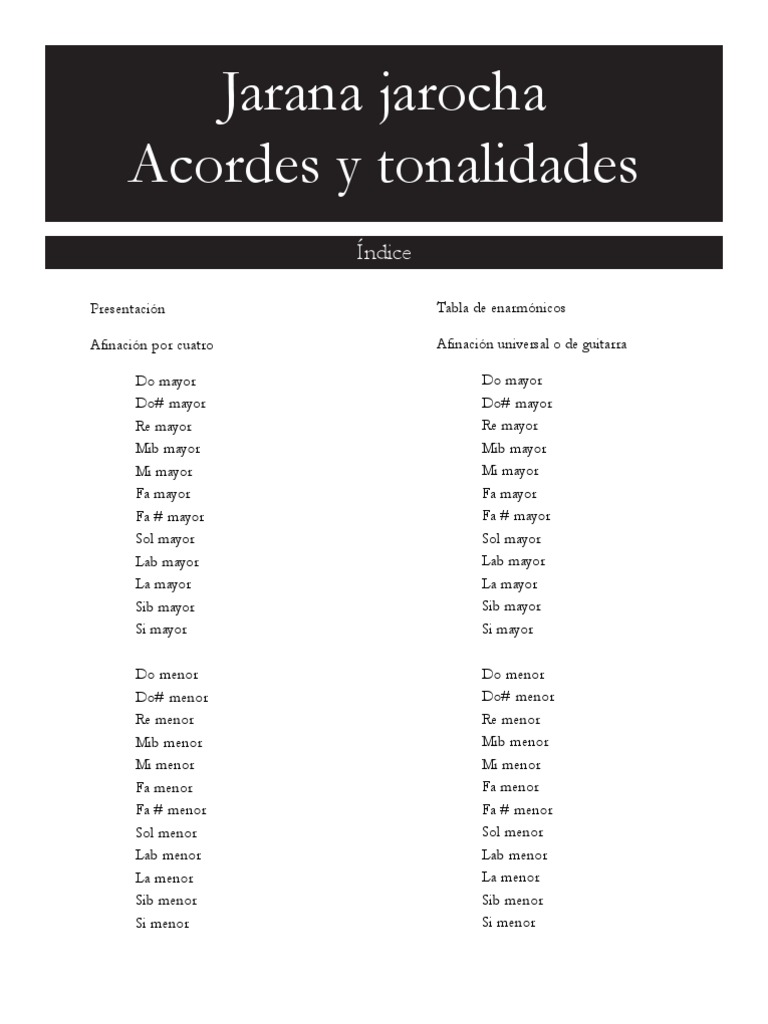 Jarana jarocha
Acordes y tonalidades

Índice

Presentación

Afinación por cuatro

Do mayor
Do# mayor
Re mayor
Mib mayor
Mi mayor
Fa mayor
Fa # mayor
Sol mayor
Lab mayor
La mayor
Sib mayor
Si mayor

Do menor
Do# menor
Re menor
Mib menor
Mi menor
Fa menor
Fa # menor
Sol menor
Lab menor
La menor
Sib menor
Si menor

Tabla de enarmónicos

Afinación universal o de guitarra

Do mayor
Do# mayor
Re mayor
Mib mayor
Mi mayor
Fa mayor
Fa # mayor
Sol mayor
Lab mayor
La mayor
Sib mayor
Si mayor

Do menor
Do# menor
Re menor
Mib menor
Mi menor
Fa menor
Fa # menor
Sol menor
Lab menor
La menor
Sib menor
Si menor